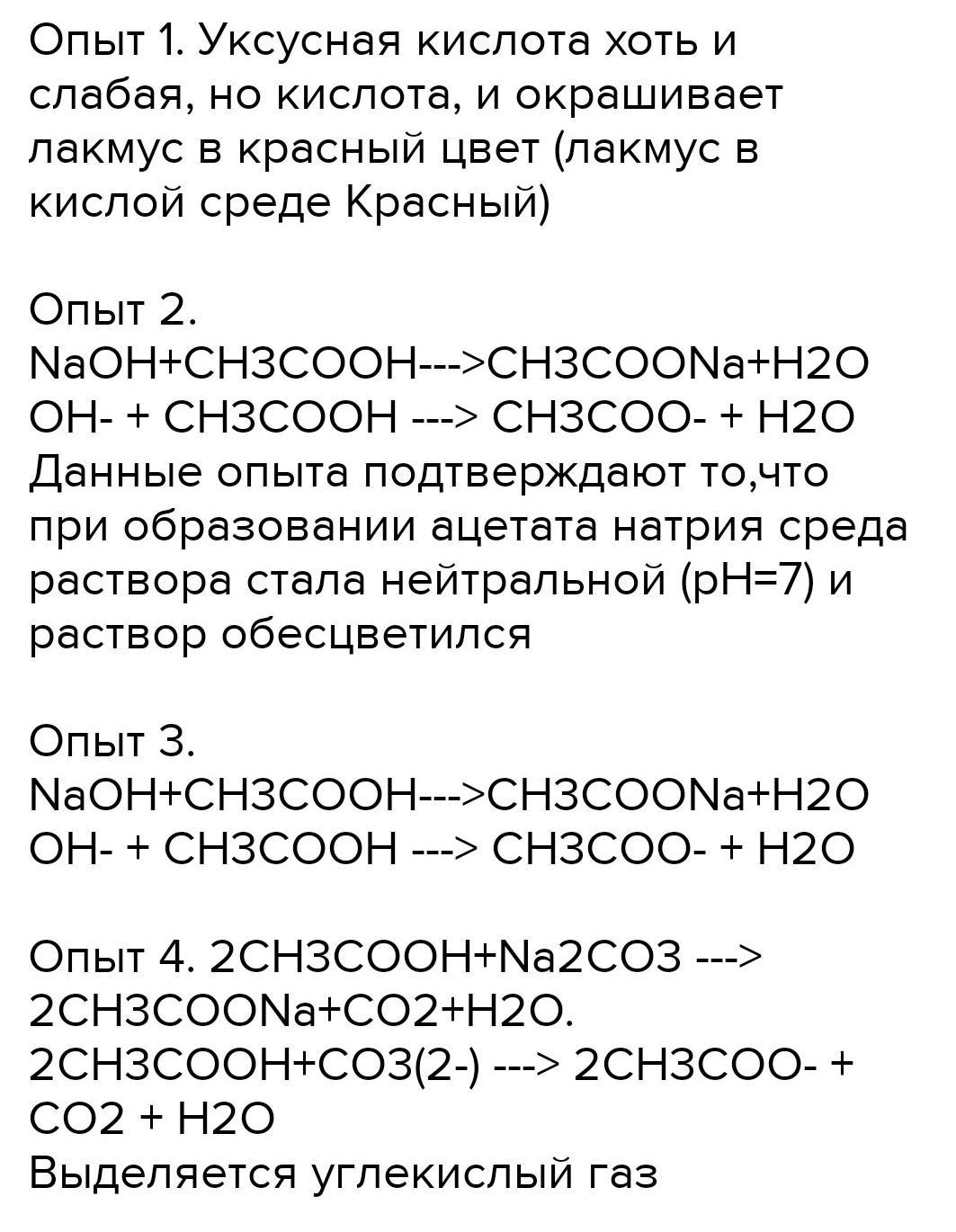 Опыт 1. Уксусная кислота хоть и слабая, но кислота, и окрашивает лакмус в красный цвет (лакмус в кислой среде Красный)

Опыт 2.
NaOH+CH3COOH--->CH3COONa+H2O
OH- + CH3COOH ---> CH3COO- + H2O
Данные опыта подтверждают то,что при образовании ацетата натрия среда раствора стала нейтральной (pH=7) и раствор обесцветился

Опыт 3.
NaOH+CH3COOH--->CH3COONa+H2O
OH- + CH3COOH ---> CH3COO- + H2O

Опыт 4. 2CH3COOH+Na2CO3 ---> 2CH3COONa+CO2+H2O.
2CH3COOH+CO3(2-) ---> 2CH3COO- + CO2 + H2O
Выделяется углекислый газ